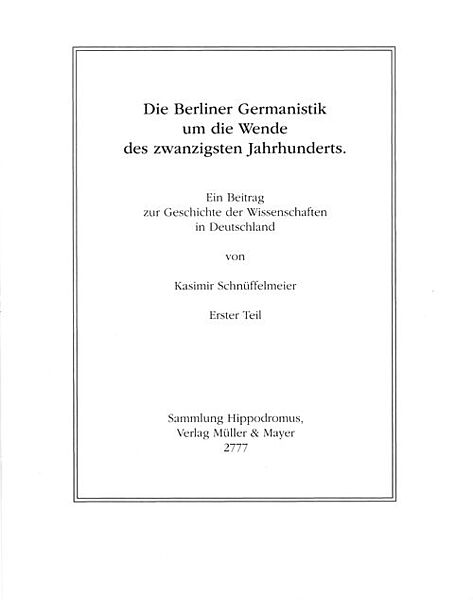 Die Berliner Germanistik
um die Wende
des zwanzigsten Jahrhunderts.

Ein Beitrag
zur Geschichte der Wissenschaften
in Deutschland

von

Kasimir Schnüffelmeier

Erster Teil

Sammlung Hippodromus,
Verlag Müller & Mayer
2777